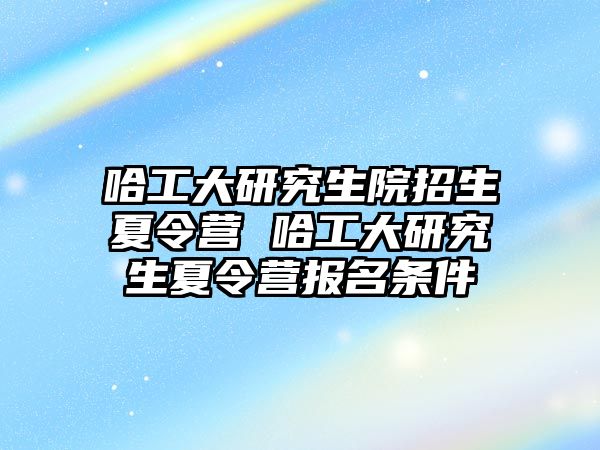 哈工大研究生院招生夏令营 哈工大研究生夏令营报名条件